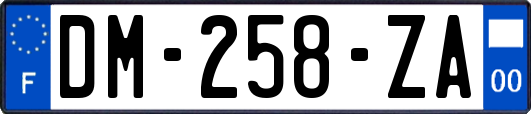 F
DM-258-ZA
00